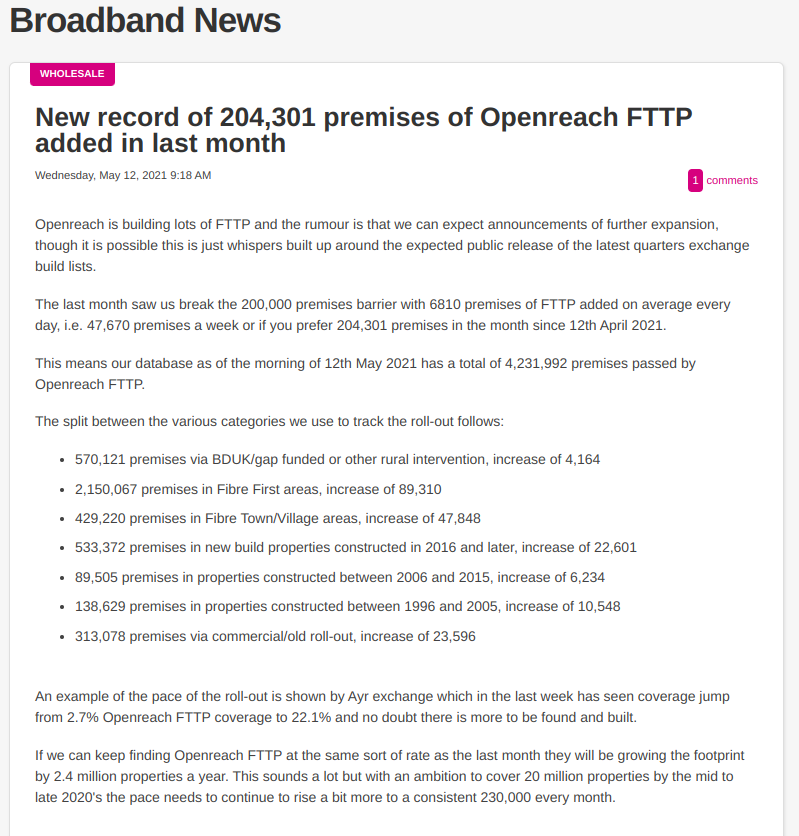 Broadband News

WHOLESALE

New record of 204,301 premises of Openreach FTTP added in last month

Wednesday, May 12, 2021 9:18 AM

1 comments

Openreach is building lots of FTTP and the rumour is that we can expect announcements of further expansion, though it is possible this is just whispers built up around the expected public release of the latest quarters exchange build lists.

The last month saw us break the 200,000 premises barrier with 6810 premises of FTTP added on average every day, i.e. 47,670 premises a week or if you prefer 204,301 premises in the month since 12th April 2021.

This means our database as of the morning of 12th May 2021 has a total of 4,231,992 premises passed by Openreach FTTP.

The split between the various categories we use to track the roll-out follows:

- 570,121 premises via BDUK/gap funded or other rural intervention, increase of 4,164
- 2,150,067 premises in Fibre First areas, increase of 89,310
- 429,220 premises in Fibre Town/Village areas, increase of 47,848
- 533,372 premises in new build properties constructed in 2016 and later, increase of 22,601
- 89,505 premises in properties constructed between 2006 and 2015, increase of 6,234
- 138,629 premises in properties constructed between 1996 and 2005, increase of 10,548
- 313,078 premises via commercial/old roll-out, increase of 23,596

An example of the pace of the roll-out is shown by Ayr exchange which in the last week has seen coverage jump from 2.7% Openreach FTTP coverage to 22.1% and no doubt there is more to be found and built.

If we can keep finding Openreach FTTP at the same sort of rate as the last month they will be growing the footprint by 2.4 million properties a year. This sounds a lot but with an ambition to cover 20 million properties by the mid to late 2020's the pace needs to continue to rise a bit more to a consistent 230,000 every month.